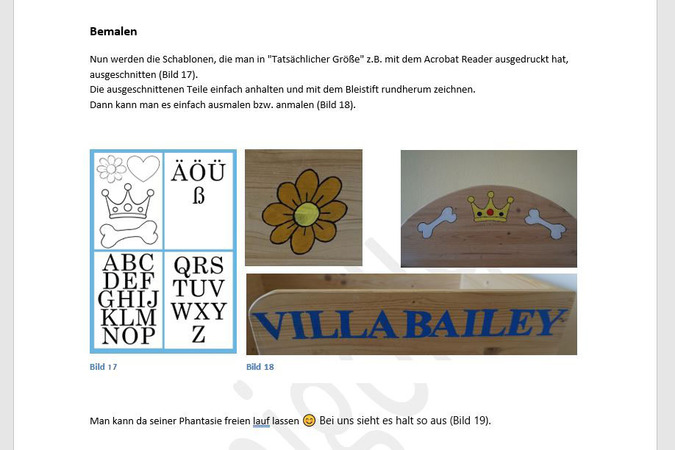 Bemalen

Nun werden die Schablonen, die man in "Tatsächlicher Größe" z.B. mit dem Acrobat Reader ausgedruckt hat, ausgeschnitten (Bild 17).
Die ausgeschnittenen Teile einfach anhalten und mit dem Bleistift rundherum zeichnen.
Dann kann man es einfach ausmalen bzw. anmalen (Bild 18).

ÄÖÜ
ß

ABC
DEF
GHIJ
KLM
NOP

QRS
TUV
WXY
Z

VILLA BAILEY

Bild 17

Bild 18

Man kann da seiner Phantasie freien lauf lassen 😊 Bei uns sieht es halt so aus (Bild 19).